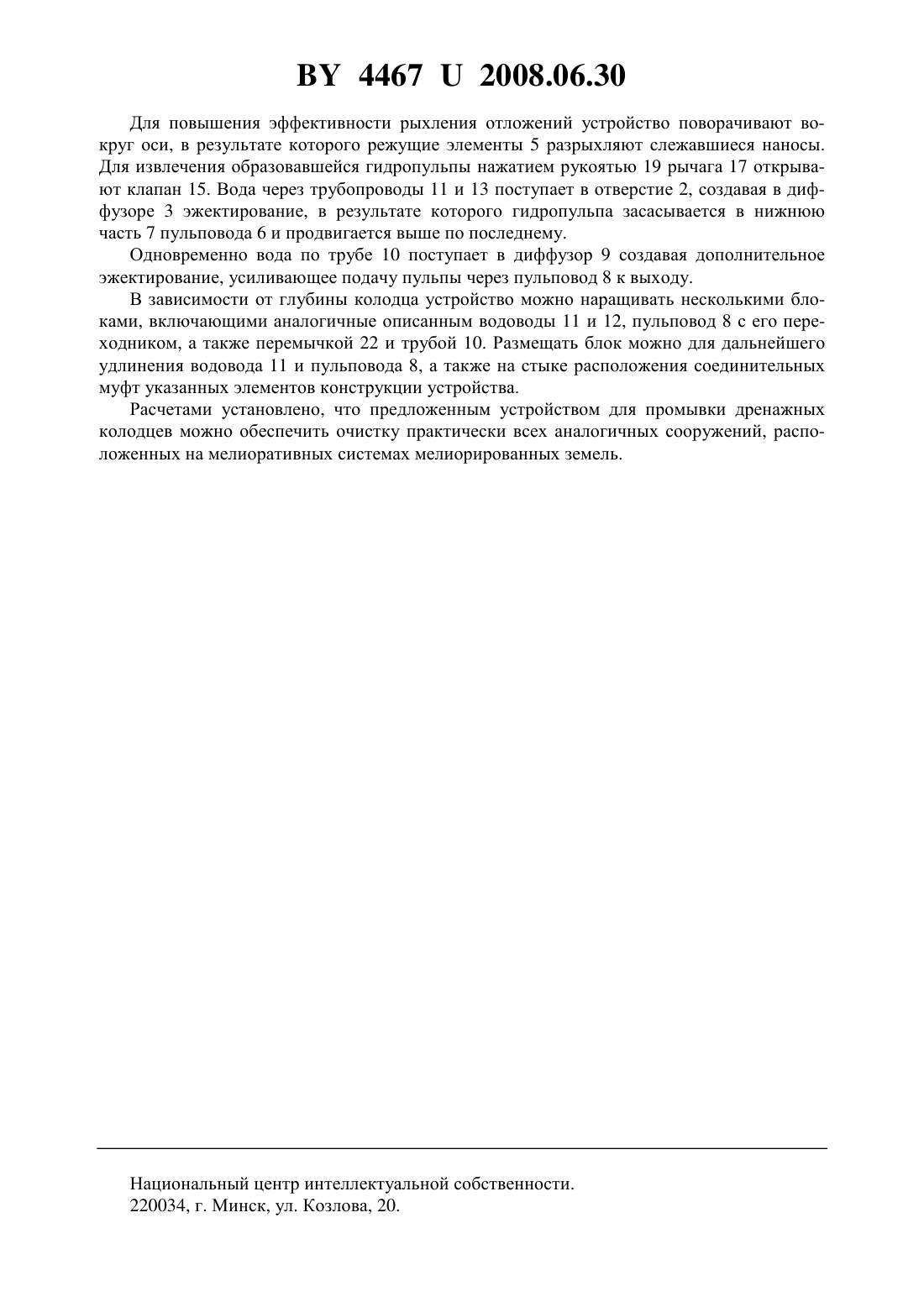 BY 4467 U 2008.06.30

Для повышения эффективности рыхления отложений устройство поворачивают вокруг оси, в результате которого режущие элементы 5 разрыхляют слежавшиеся наносы. Для извлечения образовавшейся гидропульпы нажатием рукоятью 19 рычага 17 открывают клапан 15. Вода через трубопроводы 11 и 13 поступает в отверстие 2, создавая в диффузоре 3 эжектирование, в результате которого гидропульпа засасывается в нижнюю часть 7 пульповода 6 и продвигается выше по последнему.

Одновременно вода по трубе 10 поступает в диффузор 9 создавая дополнительное эжектирование, усиливающее подачу пульпы через пульповод 8 к выходу.

В зависимости от глубины колодца устройство можно наращивать несколькими блоками, включающими аналогичные описанным водоводы 11 и 12, пульповод 8 с его переходником, а также перемычкой 22 и трубой 10. Размещать блок можно для дальнейшего удлинения водовода 11 и пульповода 8, а также на стыке расположения соединительных муфт указанных элементов конструкции устройства.

Расчетами установлено, что предложенным устройством для промывки дренажных колодцев можно обеспечить очистку практически всех аналогичных сооружений, расположенных на мелиоративных системах мелиорированных земель.

Национальный центр интеллектуальной собственности.
220034, г. Минск, ул. Козлова, 20.